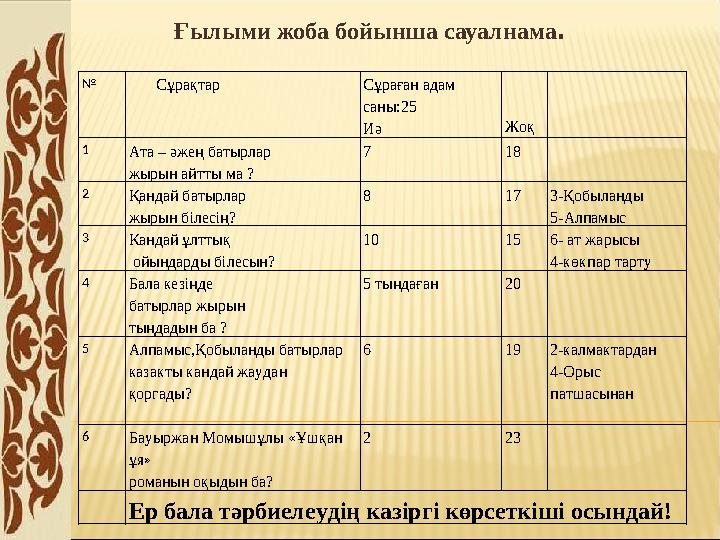 Ғылыми жоба бойынша сауалнама.

| № | Сұрақтар | Сұраған адам саны:25 Иә | Жоқ | |
|---|---|---|---|---|
| 1 | Ата – әжең батырлар жырын айтты ма ? | 7 | 18 | |
| 2 | Қандай батырлар жырын білесің? | 8 | 17 | 3-Қобыланды 5-Алпамыс |
| 3 | Кандай ұлттық ойындарды білесын? | 10 | 15 | 6- ат жарысы 4-көкпар тарту |
| 4 | Бала кезінде батырлар жырын тындадын ба ? | 5 тындаған | 20 | |
| 5 | Алпамыс,Қобыланды батырлар казакты кандай жаудан қоргады? | 6 | 19 | 2-калмактардан 4-Орыс патшасынан |
| 6 | Бауыржан Момышұлы «Ұшқан ұя» романын оқыдын ба? | 2 | 23 | |
| | Ер бала тәрбиелеудің казіргі көрсеткіші осындай! | | | |